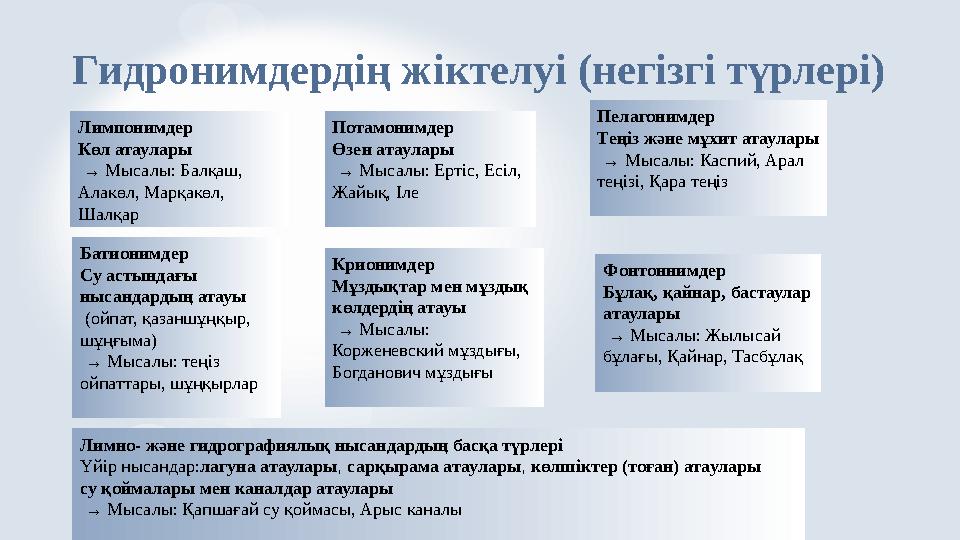 Гидронимдердің жіктелуі (негізгі түрлері)

Лимнонимдер
Көл атаулары
→ Мысалы: Балқаш, Алакөл, Марқакөл, Шалқар

Потамонимдер
Өзен атаулары
→ Мысалы: Ертіс, Есіл, Жайық, Іле

Пелагонимдер
Теңіз және мұхит атаулары
→ Мысалы: Каспий, Арал теңізі, Қара теңіз

Батионимдер
Су астындағы нысандардың атауы
(ойпат, қазаншұңқыр, шұңғыма)
→ Мысалы: теңіз ойпаттары, шұңқырлар

Крионимдер
Мұздықтар мен мұздық көлдердің атауы
→ Мысалы: Корженевский мұздығы, Богданович мұздығы

Фонтонимдер
Бұлақ, қайнар, бастаулар атаулары
→ Мысалы: Жылысай бұлағы, Қайнар, Тасбұлақ

Лимно- және гидрографиялық нысандардың басқа түрлері
Үйір нысандар:лагуна атаулары, сарқырама атаулары, көлшіктер (тоған) атаулары
су қоймалары мен каналдар атаулары
→ Мысалы: Қапшағай су қоймасы, Арыс каналы